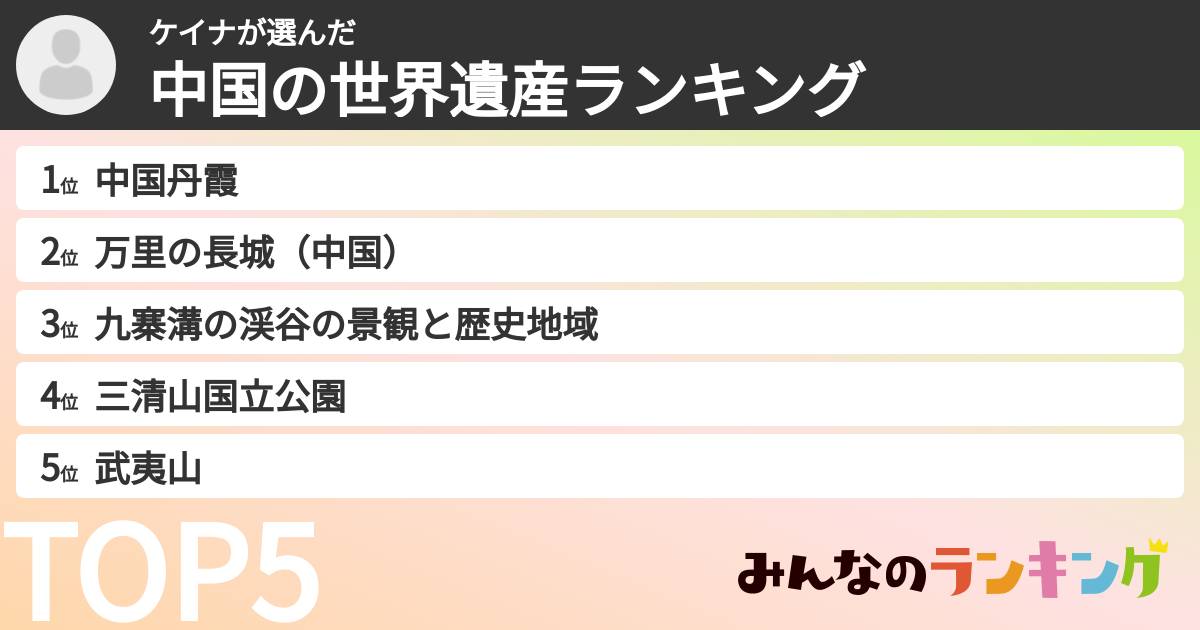 ケイナが選んだ
中国の世界遺産ランキング

1位 中国丹霞
2位 万里の長城（中国）
3位 九寨溝の渓谷の景観と歴史地域
4位 三清山国立公園
5位 武夷山

TOP5

みんなのランキング